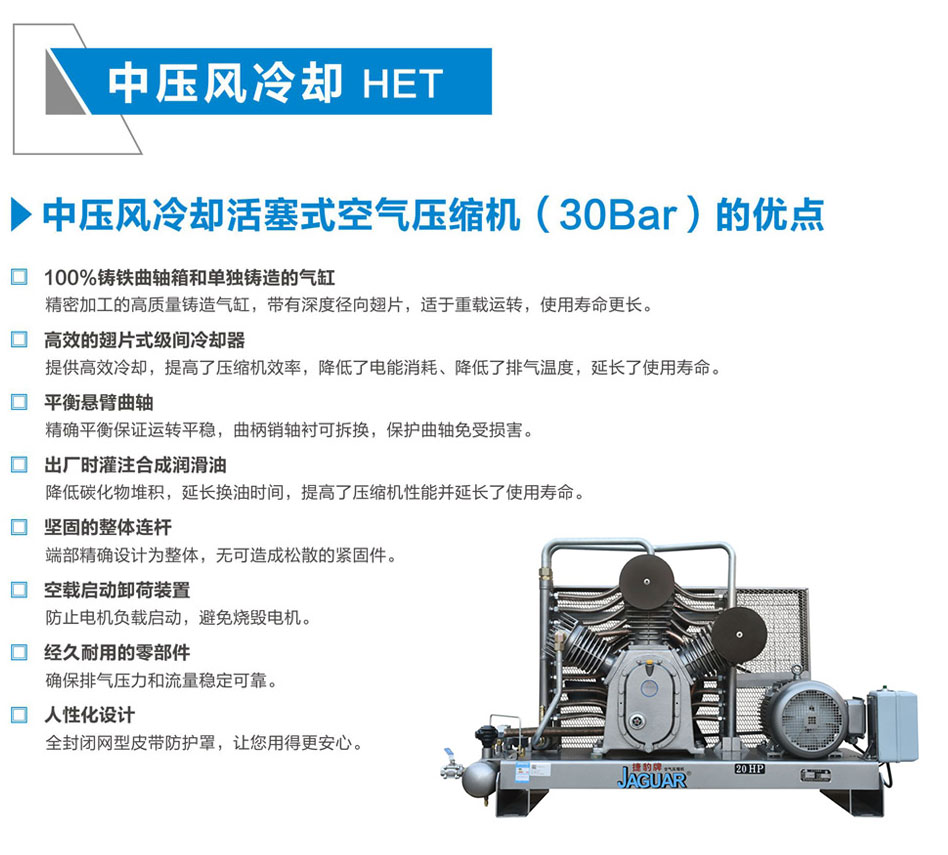 中压风冷却 HET

中压风冷却活塞式空气压缩机（30Bar）的优点

☐ 100%铸铁曲轴箱和单独铸造的气缸
精密加工的高质量铸造气缸，带有深度径向翅片，适于重载运转，使用寿命更长。

☐ 高效的翅片式级间冷却器
提供高效冷却，提高了压缩机效率，降低了电能消耗、降低了排气温度，延长了使用寿命。

☐ 平衡悬臂曲轴
精确平衡保证运转平稳，曲柄销轴衬可拆换，保护曲轴免受损害。

☐ 出厂时灌注合成润滑油
降低碳化物堆积，延长换油时间，提高了压缩机性能并延长了使用寿命。

☐ 坚固的整体连杆
端部精确设计为整体，无可造成松散的紧固件。

☐ 空载启动卸荷装置
防止电机负载启动，避免烧毁电机。

☐ 经久耐用的零部件
确保排气压力和流量稳定可靠。

☐ 人性化设计
全封闭网型皮带防护罩，让您用得更安心。

捷豹牌
JAGUAR
20 HP